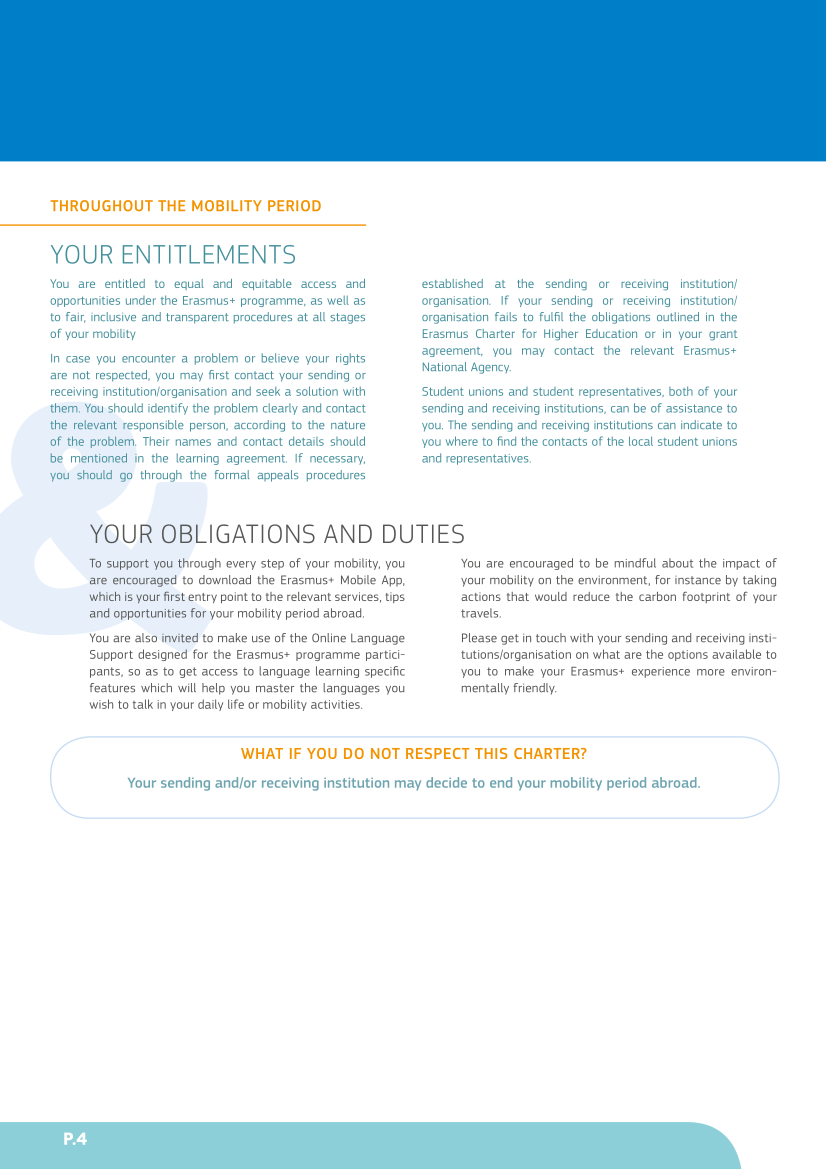 THROUGHOUT THE MOBILITY PERIOD

YOUR ENTITLEMENTS

You are entitled to equal and equitable access and opportunities under the Erasmus+ programme, as well as to fair, inclusive and transparent procedures at all stages of your mobility

In case you encounter a problem or believe your rights are not respected, you may first contact your sending or receiving institution/organisation and seek a solution with them. You should identify the problem clearly and contact the relevant responsible person, according to the nature of the problem. Their names and contact details should be mentioned in the learning agreement. If necessary, you should go through the formal appeals procedures established at the sending or receiving institution/organisation. If your sending or receiving institution/organisation fails to fulfil the obligations outlined in the Erasmus Charter for Higher Education or in your grant agreement, you may contact the relevant Erasmus+ National Agency.

Student unions and student representatives, both of your sending and receiving institutions, can be of assistance to you. The sending and receiving institutions can indicate to you where to find the contacts of the local student unions and representatives.

YOUR OBLIGATIONS AND DUTIES

To support you through every step of your mobility, you are encouraged to download the Erasmus+ Mobile App, which is your first entry point to the relevant services, tips and opportunities for your mobility period abroad.

You are also invited to make use of the Online Language Support designed for the Erasmus+ programme participants, so as to get access to language learning specific features which will help you master the languages you wish to talk in your daily life or mobility activities.

You are encouraged to be mindful about the impact of your mobility on the environment, for instance by taking actions that would reduce the carbon footprint of your travels.

Please get in touch with your sending and receiving institutions/organisation on what are the options available to you to make your Erasmus+ experience more environmentally friendly.

WHAT IF YOU DO NOT RESPECT THIS CHARTER?

Your sending and/or receiving institution may decide to end your mobility period abroad.

P.4